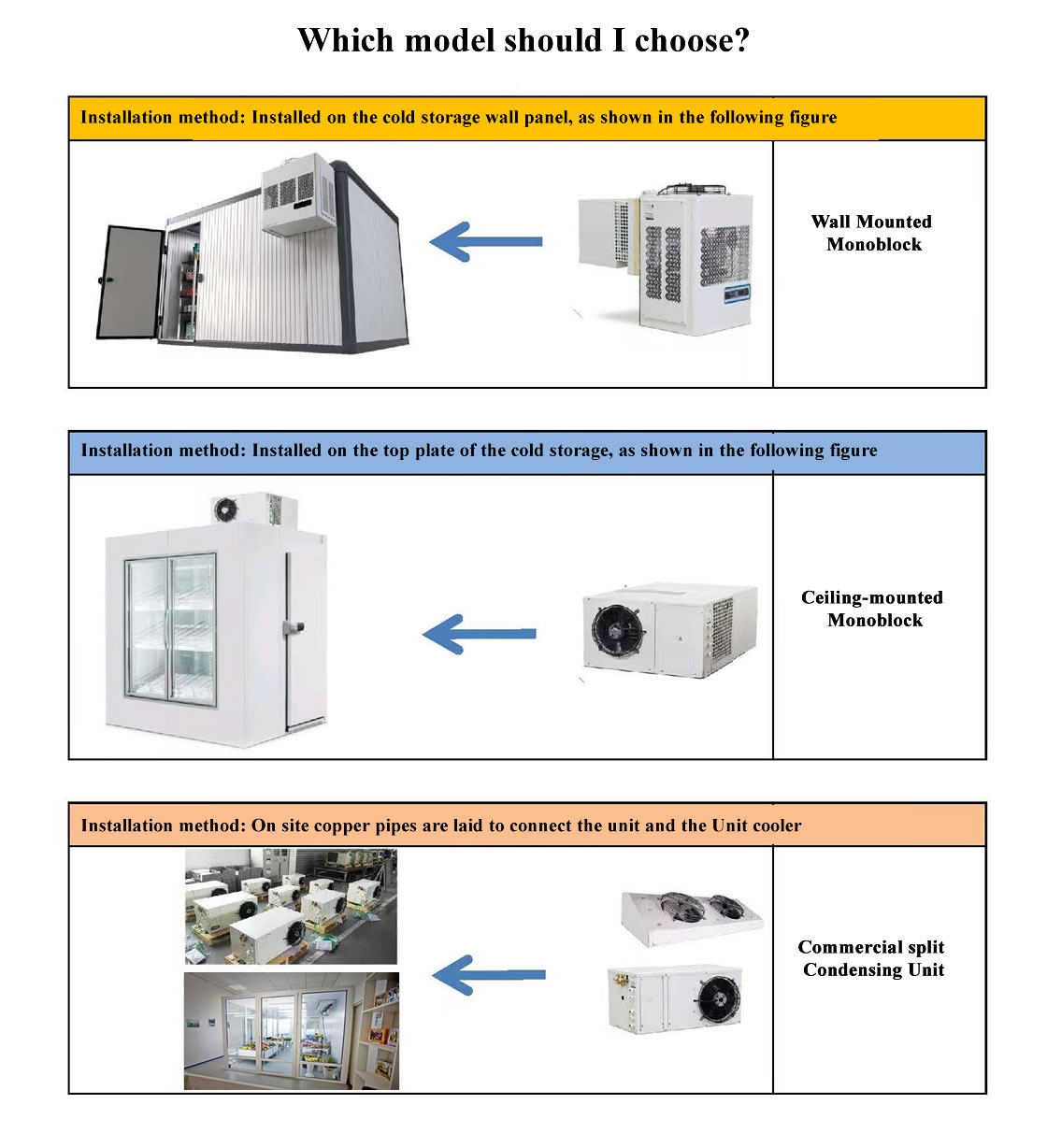 Which model should I choose?

Installation method: Installed on the cold storage wall panel, as shown in the following figure

Wall Mounted Monoblock

Installation method: Installed on the top plate of the cold storage, as shown in the following figure

Ceiling-mounted Monoblock

Installation method: On site copper pipes are laid to connect the unit and the Unit cooler

Commercial split Condensing Unit